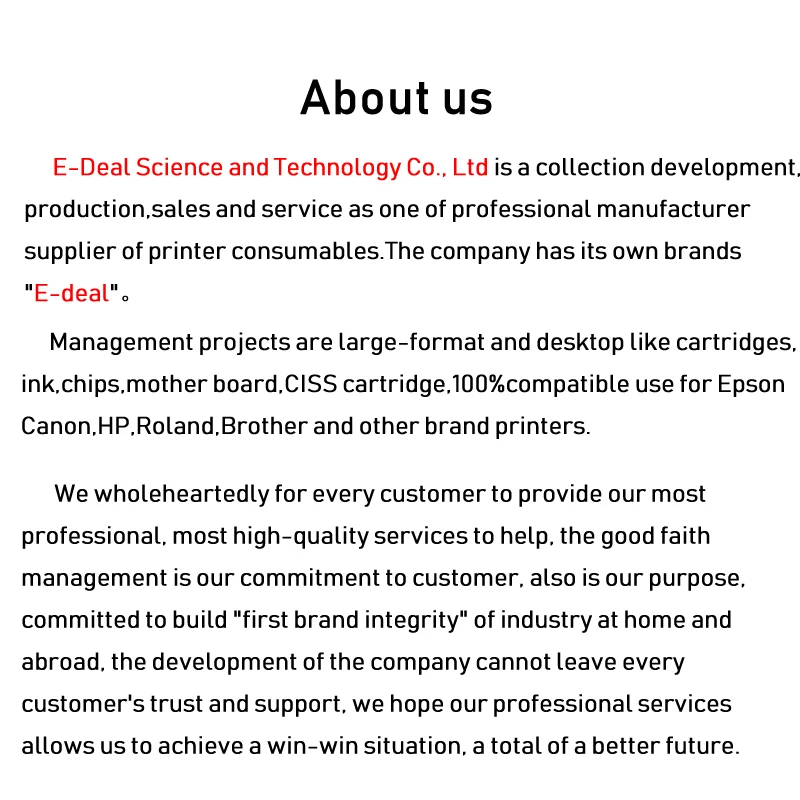 About us

E-Deal Science and Technology Co., Ltd is a collection development, production,sales and service as one of professional manufacturer supplier of printer consumables.The company has its own brands "E-deal"。

Management projects are large-format and desktop like cartridges, ink,chips,mother board,CISS cartridge,100%compatible use for Epson Canon,HP,Roland,Brother and other brand printers.

We wholeheartedly for every customer to provide our most professional, most high-quality services to help, the good faith management is our commitment to customer, also is our purpose, committed to build "first brand integrity" of industry at home and abroad, the development of the company cannot leave every customer's trust and support, we hope our professional services allows us to achieve a win-win situation, a total of a better future.